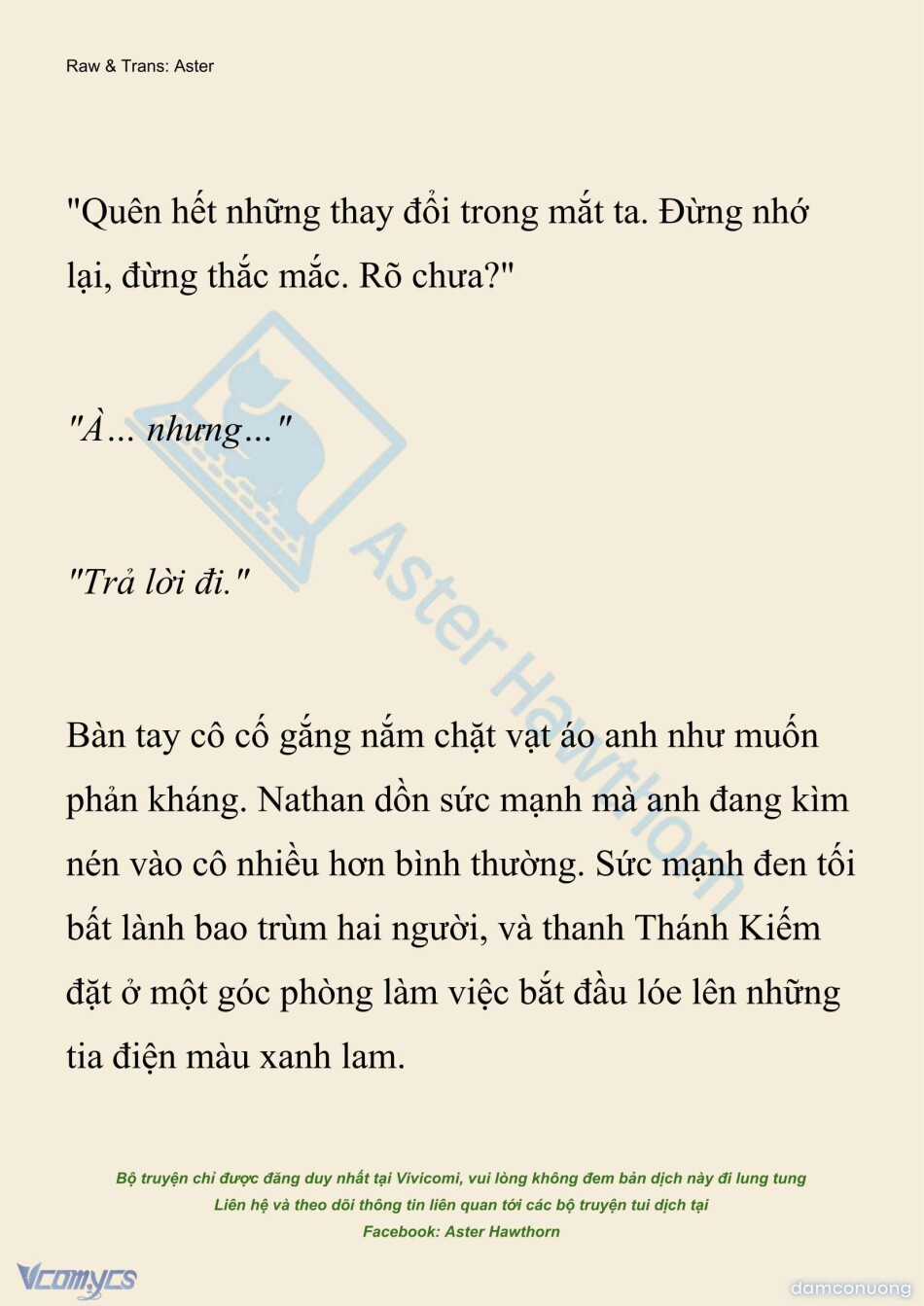 Raw & Trans: Aster

"Quên hết những thay đổi trong mắt ta. Đừng nhớ lại, đừng thắc mắc. Rõ chưa?"

"À... nhưng..."

"Trả lời đi."

Bàn tay cô cố gắng nắm chặt vạt áo anh như muốn phản kháng. Nathan dồn sức mạnh mà anh đang kìm nén vào cô nhiều hơn bình thường. Sức mạnh đen tối bất lành bao trùm hai người, và thanh Thánh Kiếm đặt ở một góc phòng làm việc bắt đầu lóe lên những tia điện màu xanh lam.

Aster Hawthorn

Bộ truyện chỉ được đăng duy nhất tại Vivicomi, vui lòng không đem bản dịch này đi lung tung
Liên hệ và theo dõi thông tin liên quan tới các bộ truyện tui dịch tại
Facebook: Aster Hawthorn

Vcomycs

damconuong